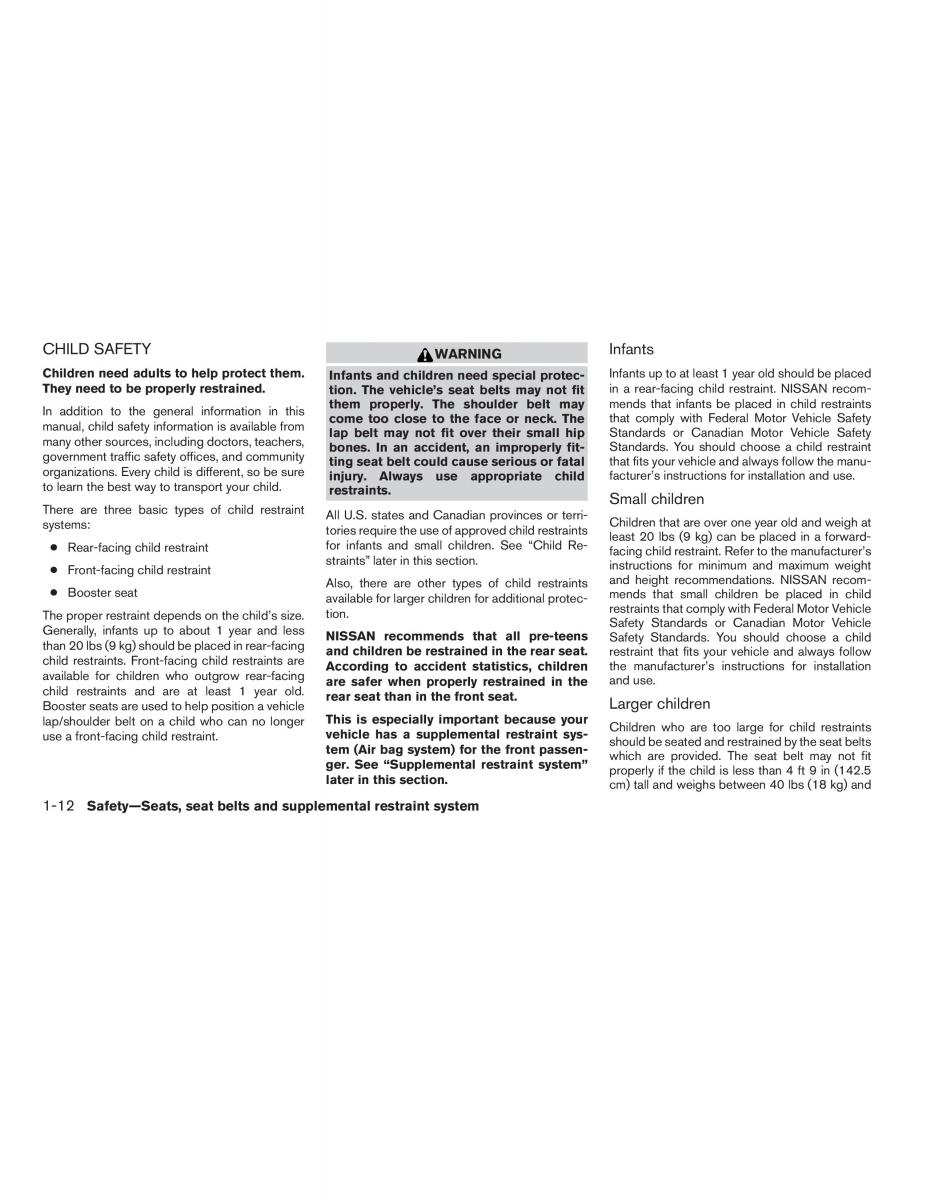 CHILD SAFETY

Children need adults to help protect them. They need to be properly restrained.

In addition to the general information in this manual, child safety information is available from many other sources, including doctors, teachers, government traffic safety offices, and community organizations. Every child is different, so be sure to learn the best way to transport your child.

There are three basic types of child restraint systems:

● Rear-facing child restraint

● Front-facing child restraint

● Booster seat

The proper restraint depends on the child's size. Generally, infants up to about 1 year and less than 20 lbs (9 kg) should be placed in rear-facing child restraints. Front-facing child restraints are available for children who outgrow rear-facing child restraints and are at least 1 year old. Booster seats are used to help position a vehicle lap/shoulder belt on a child who can no longer use a front-facing child restraint.

WARNING

Infants and children need special protection. The vehicle's seat belts may not fit them properly. The shoulder belt may come too close to the face or neck. The lap belt may not fit over their small hip bones. In an accident, an improperly fitting seat belt could cause serious or fatal injury. Always use appropriate child restraints.

All U.S. states and Canadian provinces or territories require the use of approved child restraints for infants and small children. See "Child Restraints" later in this section.

Also, there are other types of child restraints available for larger children for additional protection.

NISSAN recommends that all pre-teens and children be restrained in the rear seat. According to accident statistics, children are safer when properly restrained in the rear seat than in the front seat.

This is especially important because your vehicle has a supplemental restraint system (Air bag system) for the front passenger. See "Supplemental restraint system" later in this section.

Infants

Infants up to at least 1 year old should be placed in a rear-facing child restraint. NISSAN recommends that infants be placed in child restraints that comply with Federal Motor Vehicle Safety Standards or Canadian Motor Vehicle Safety Standards. You should choose a child restraint that fits your vehicle and always follow the manufacturer's instructions for installation and use.

Small children

Children that are over one year old and weigh at least 20 lbs (9 kg) can be placed in a forward-facing child restraint. Refer to the manufacturer's instructions for minimum and maximum weight and height recommendations. NISSAN recommends that small children be placed in child restraints that comply with Federal Motor Vehicle Safety Standards or Canadian Motor Vehicle Safety Standards. You should choose a child restraint that fits your vehicle and always follow the manufacturer's instructions for installation and use.

Larger children

Children who are too large for child restraints should be seated and restrained by the seat belts which are provided. The seat belt may not fit properly if the child is less than 4 ft 9 in (142.5 cm) tall and weighs between 40 lbs (18 kg) and

1-12 Safety—Seats, seat belts and supplemental restraint system